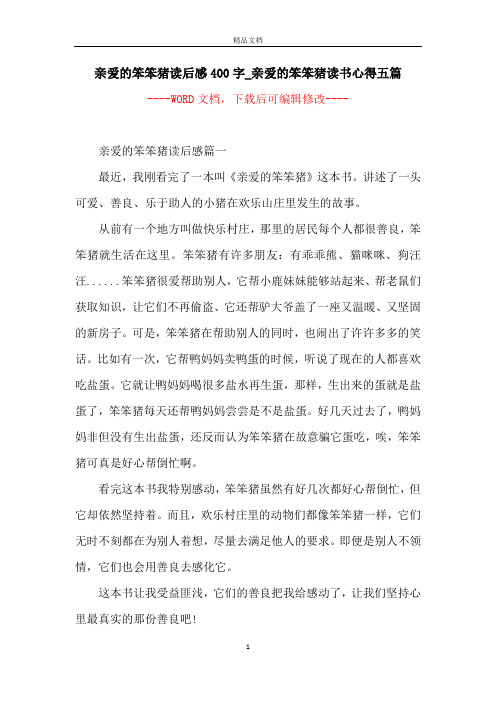 精品文档

亲爱的笨笨猪读后感400字_亲爱的笨笨猪读书心得五篇

----WORD文档，下载后可编辑修改----

亲爱的笨笨猪读后感篇一

最近，我刚看完了一本叫《亲爱的笨笨猪》这本书。讲述了一头可爱、善良、乐于助人的小猪在欢乐山庄里发生的故事。

从前有一个地方叫做快乐村庄，那里的居民每个人都很善良，笨笨猪就生活在这里。笨笨猪有许多朋友：有乖乖熊、猫咪咪、狗汪汪......笨笨猪很爱帮助别人，它帮小鹿妹妹能够站起来、帮老鼠们获取知识，让它们不再偷盗、它还帮驴大爷盖了一座又温暖、又坚固的新房子。可是，笨笨猪在帮助别人的同时，也闹出了许许多多的笑话。比如有一次，它帮鸭妈妈卖鸭蛋的时候，听说了现在的人都喜欢吃盐蛋。它就让鸭妈妈喝很多盐水再生蛋，那样，生出来的蛋就是盐蛋了，笨笨猪每天还帮鸭妈妈尝尝是不是盐蛋。好几天过去了，鸭妈妈非但没有生出盐蛋，还反而认为笨笨猪在故意骗它蛋吃，唉，笨笨猪可真是好心帮倒忙啊。

看完这本书我特别感动，笨笨猪虽然有好几次都好心帮倒忙，但它却依然坚持着。而且，欢乐村庄里的动物们都像笨笨猪一样，它们无时不刻都在为别人着想，尽量去满足他人的要求。即便是别人不领情，它们也会用善良去感化它。

这本书让我受益匪浅，它们的善良把我给感动了，让我们坚持心里最真实的那份善良吧!

1